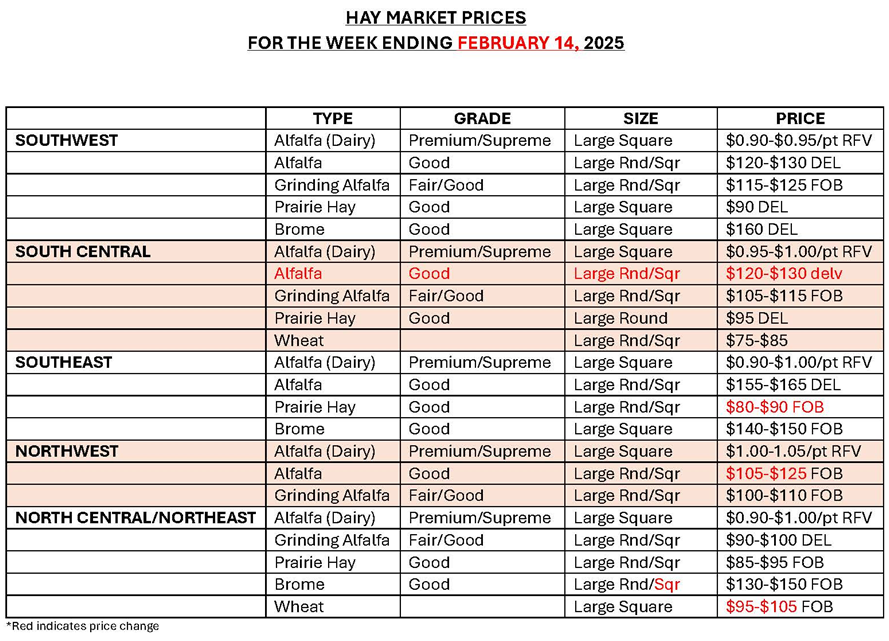 HAY MARKET PRICES
FOR THE WEEK ENDING FEBRUARY 14, 2025

| | TYPE | GRADE | SIZE | PRICE |
|---|---|---|---|---|
| SOUTHWEST | Alfalfa (Dairy) | Premium/Supreme | Large Square | \$0.90-\$0.95/pt RFV |
| | Alfalfa | Good | Large Rnd/Sqr | \$120-\$130 DEL |
| | Grinding Alfalfa | Fair/Good | Large Rnd/Sqr | \$115-\$125 FOB |
| | Prairie Hay | Good | Large Square | \$90 DEL |
| | Brome | Good | Large Square | \$160 DEL |
| SOUTH CENTRAL | Alfalfa (Dairy) | Premium/Supreme | Large Square | \$0.95-\$1.00/pt RFV |
| | Alfalfa | Good | Large Rnd/Sqr | \$120-\$130 delv |
| | Grinding Alfalfa | Fair/Good | Large Rnd/Sqr | \$105-\$115 FOB |
| | Prairie Hay | Good | Large Round | \$95 DEL |
| | Wheat | | Large Rnd/Sqr | \$75-\$85 |
| SOUTHEAST | Alfalfa (Dairy) | Premium/Supreme | Large Square | \$0.90-\$1.00/pt RFV |
| | Alfalfa | Good | Large Rnd/Sqr | \$155-\$165 DEL |
| | Prairie Hay | Good | Large Rnd/Sqr | \$80-\$90 FOB |
| | Brome | Good | Large Square | \$140-\$150 FOB |
| NORTHWEST | Alfalfa (Dairy) | Premium/Supreme | Large Square | \$1.00-1.05/pt RFV |
| | Alfalfa | Good | Large Rnd/Sqr | \$105-\$125 FOB |
| | Grinding Alfalfa | Fair/Good | Large Rnd/Sqr | \$100-\$110 FOB |
| NORTH CENTRAL/NORTHEAST | Alfalfa (Dairy) | Premium/Supreme | Large Square | \$0.90-\$1.00/pt RFV |
| | Grinding Alfalfa | Fair/Good | Large Rnd/Sqr | \$90-\$100 DEL |
| | Prairie Hay | Good | Large Rnd/Sqr | \$85-\$95 FOB |
| | Brome | Good | Large Rnd/Sqr | \$130-\$150 FOB |
| | Wheat | | Large Square | \$95-\$105 FOB |

*Red indicates price change